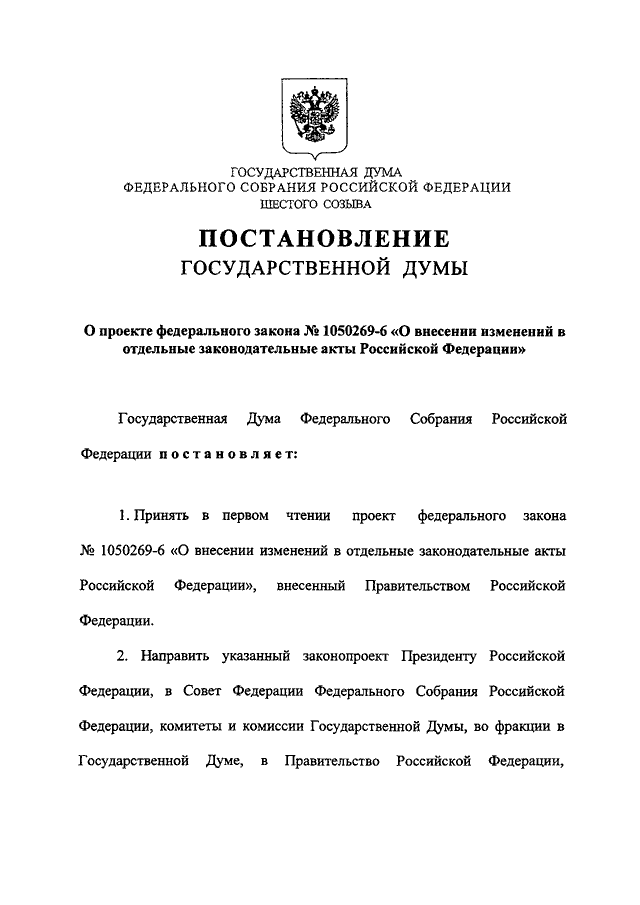 ГОСУДАРСТВЕННАЯ ДУМА
ФЕДЕРАЛЬНОГО СОБРАНИЯ РОССИЙСКОЙ ФЕДЕРАЦИИ
ШЕСТОГО СОЗЫВА

ПОСТАНОВЛЕНИЕ
ГОСУДАРСТВЕННОЙ ДУМЫ

О проекте федерального закона № 1050269-6 «О внесении изменений в отдельные законодательные акты Российской Федерации»

Государственная Дума Федерального Собрания Российской Федерации постановляет:

1. Принять в первом чтении проект федерального закона № 1050269-6 «О внесении изменений в отдельные законодательные акты Российской Федерации», внесенный Правительством Российской Федерации.

2. Направить указанный законопроект Президенту Российской Федерации, в Совет Федерации Федерального Собрания Российской Федерации, комитеты и комиссии Государственной Думы, во фракции в Государственной Думе, в Правительство Российской Федерации,